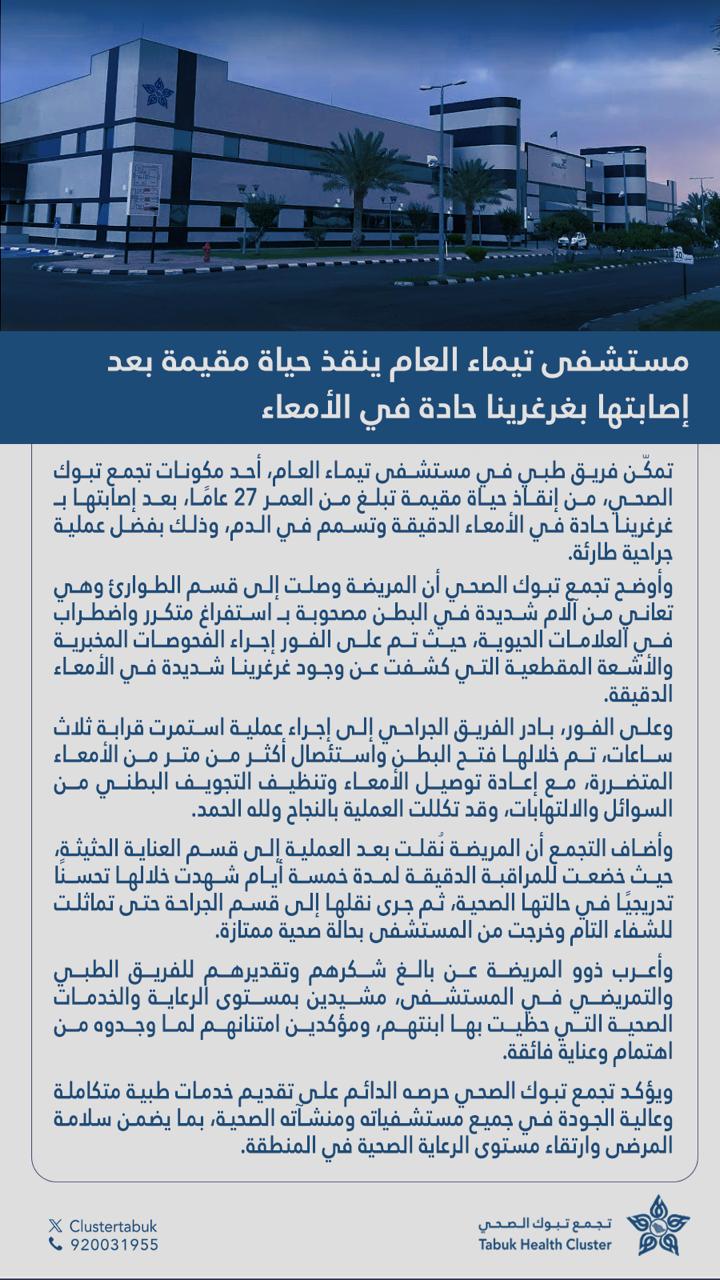 مستشفى تيماء العام ينقذ حياة مقيمة بعد إصابتها بغرغرينا حادة في الأمعاء

تمكّن فريق طبي في مستشفى تيماء العام، أحد مكونات تجمع تبوك الصحي، من إنقاذ حياة مقيمة تبلغ من العمر 27 عامًا، بعد إصابتها بـ غرغرينا حادة في الأمعاء الدقيقة وتسمم في الدم، وذلك بفضل عملية جراحية طارئة.

وأوضح تجمع تبوك الصحي أن المريضة وصلت إلى قسم الطوارئ وهي تعاني من آلام شديدة في البطن مصحوبة بـ استفراغ متكرر واضطراب في العلامات الحيوية، حيث تم على الفور إجراء الفحوصات المخبرية والأشعة المقطعية التي كشفت عن وجود غرغرينا شديدة في الأمعاء الدقيقة.

وعلى الفور، بادر الفريق الجراحي إلى إجراء عملية استمرت قرابة ثلاث ساعات، تم خلالها فتح البطن واستئصال أكثر من متر من الأمعاء المتضررة، مع إعادة توصيل الأمعاء وتنظيف التجويف البطني من السوائل والالتهابات، وقد تكللت العملية بالنجاح ولله الحمد.

وأضاف التجمع أن المريضة نُقلت بعد العملية إلى قسم العناية الحثيثة، حيث خضعت للمراقبة الدقيقة لمدة خمسة أيام شهدت خلالها تحسنًا تدريجيًا في حالتها الصحية، ثم جرى نقلها إلى قسم الجراحة حتى تماثلت للشفاء التام وخرجت من المستشفى بحالة صحية ممتازة.

وأعرب ذوو المريضة عن بالغ شكرهم وتقديرهم للفريق الطبي والتمريضي في المستشفى، مشيدين بمستوى الرعاية والخدمات الصحية التي حظيت بها ابنتهم، ومؤكدين امتنانهم لما وجدوه من اهتمام وعناية فائقة.

ويؤكد تجمع تبوك الصحي حرصه الدائم على تقديم خدمات طبية متكاملة وعالية الجودة في جميع مستشفياته ومنشآته الصحية، بما يضمن سلامة المرضى وارتقاء مستوى الرعاية الصحية في المنطقة.

Clustertabuk
920031955

تجمع تبوك الصحي
Tabuk Health Cluster